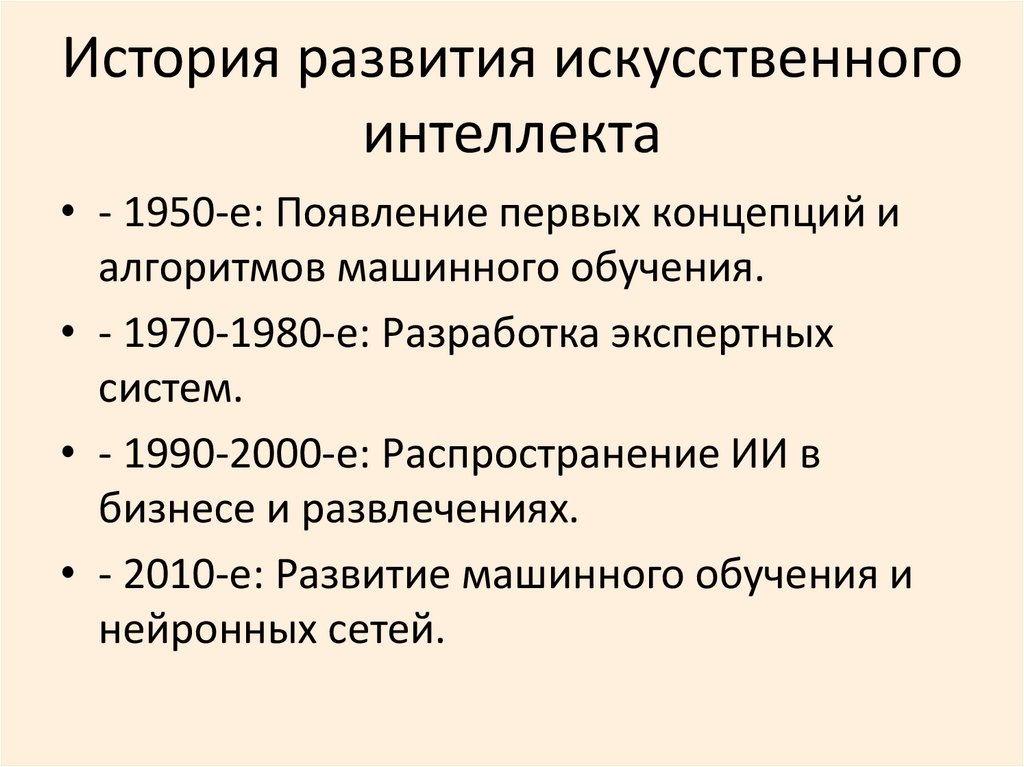 История развития искусственного интеллекта

• - 1950-е: Появление первых концепций и алгоритмов машинного обучения.
• - 1970-1980-е: Разработка экспертных систем.
• - 1990-2000-е: Распространение ИИ в бизнесе и развлечениях.
• - 2010-е: Развитие машинного обучения и нейронных сетей.